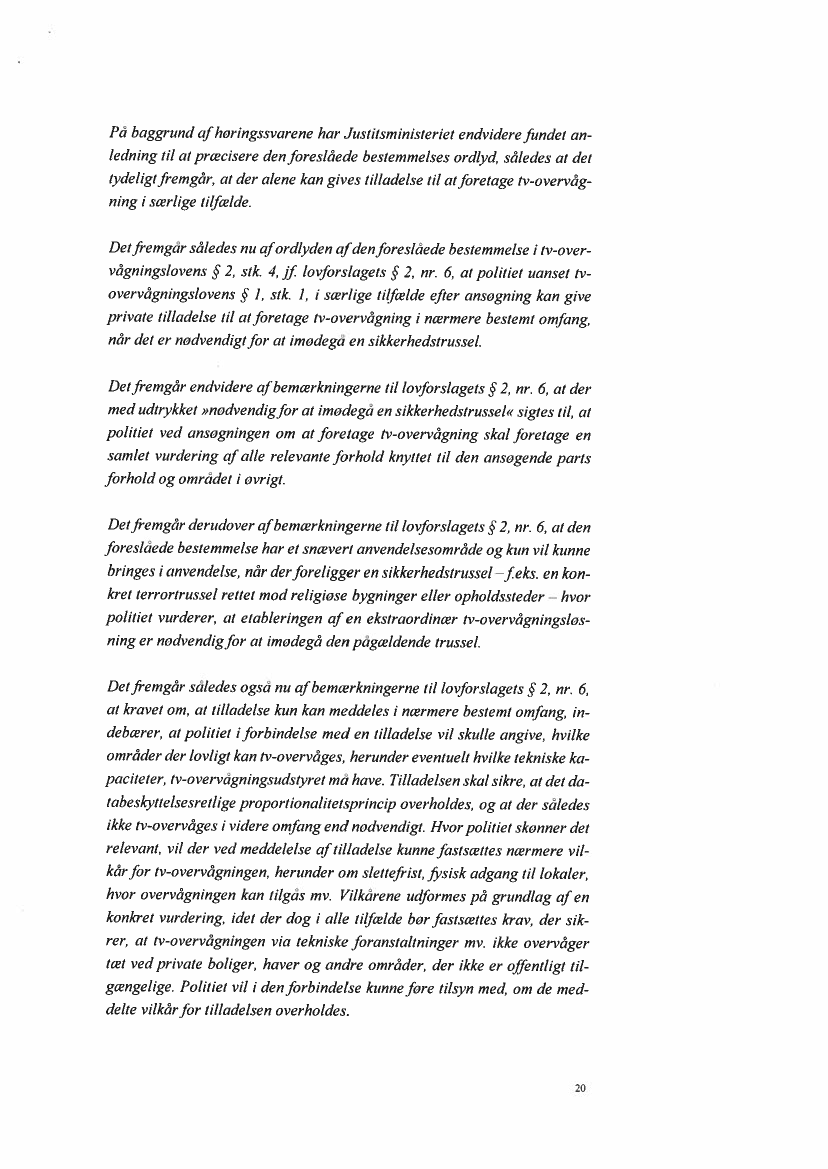 På baggrund af høringssvarene har Justitsministeriet endvidere fundet anledning til at præcisere den foreslåede bestemmelses ordlyd, således at det tydeligt fremgår, at der alene kan gives tilladelse til at foretage tv-overvågning i særlige tilfælde.

Det fremgår således nu af ordlyden af den foreslåede bestemmelse i tv-overvågningslovens § 2, stk. 4, jf. lovforslagets § 2, nr. 6, at politiet uanset tv-overvågningslovens § 1, stk. 1, i særlige tilfælde efter ansøgning kan give private tilladelse til at foretage tv-overvågning i nærmere bestemt omfang, når det er nødvendigt for at imødegå en sikkerhedstrussel.

Det fremgår endvidere af bemærkningerne til lovforslagets § 2, nr. 6, at der med udtrykket »nødvendig for at imødegå en sikkerhedstrussel« sigtes til, at politiet ved ansøgningen om at foretage tv-overvågning skal foretage en samlet vurdering af alle relevante forhold knyttet til den ansøgende parts forhold og området i øvrigt.

Det fremgår derudover af bemærkningerne til lovforslagets § 2, nr. 6, at den foreslåede bestemmelse har et snævert anvendelsesområde og kun vil kunne bringes i anvendelse, når der foreligger en sikkerhedstrussel – f.eks. en konkret terrortrussel rettet mod religiøse bygninger eller opholdssteder – hvor politiet vurderer, at etableringen af en ekstraordinær tv-overvågningsløsning er nødvendig for at imødegå den pågældende trussel.

Det fremgår således også nu af bemærkningerne til lovforslagets § 2, nr. 6, at kravet om, at tilladelse kun kan meddeles i nærmere bestemt omfang, indebærer, at politiet i forbindelse med en tilladelse vil skulle angive, hvilke områder der lovligt kan tv-overvåges, herunder eventuelt hvilke tekniske kapaciteter, tv-overvågningsudstyret må have. Tilladelsen skal sikre, at det databeskyttelsesretlige proportionalitetsprincip overholdes, og at der således ikke tv-overvåges i videre omfang end nødvendigt. Hvor politiet skønner det relevant, vil der ved meddelelse af tilladelse kunne fastsættes nærmere vilkår for tv-overvågningen, herunder om slettefrist, fysisk adgang til lokaler, hvor overvågningen kan tilgås mv. Vilkårene udformes på grundlag af en konkret vurdering, idet der dog i alle tilfælde bør fastsættes krav, der sikrer, at tv-overvågningen via tekniske foranstaltninger mv. ikke overvåger tæt ved private boliger, haver og andre områder, der ikke er offentligt tilgængelige. Politiet vil i den forbindelse kunne føre tilsyn med, om de meddelte vilkår for tilladelsen overholdes.

20